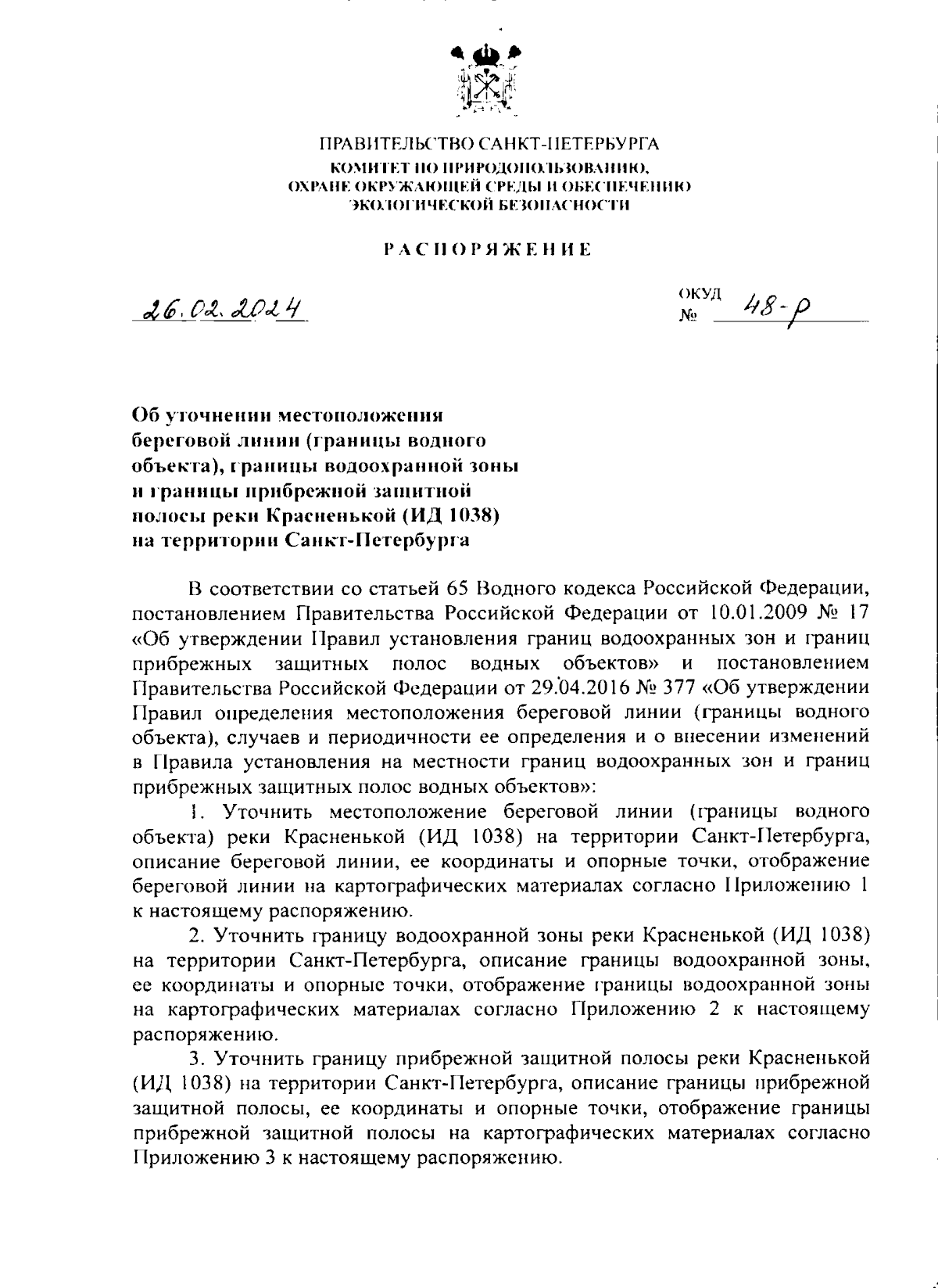 ПРАВИТЕЛЬСТВО САНКТ-ПЕТЕРБУРГА
КОМИТЕТ ПО ПРИРОДОПОЛЬЗОВАНИЮ, ОХРАНЕ ОКРУЖАЮЩЕЙ СРЕДЫ И ОБЕСПЕЧЕНИЮ ЭКОЛОГИЧЕСКОЙ БЕЗОПАСНОСТИ

РАСПОРЯЖЕНИЕ

26.02.2024

ОКУД
№ 48-р

Об уточнении местоположения береговой линии (границы водного объекта), границы водоохранной зоны и границы прибрежной защитной полосы реки Красненькой (ИД 1038) на территории Санкт-Петербурга

В соответствии со статьей 65 Водного кодекса Российской Федерации, постановлением Правительства Российской Федерации от 10.01.2009 № 17 «Об утверждении Правил установления границ водоохранных зон и границ прибрежных защитных полос водных объектов» и постановлением Правительства Российской Федерации от 29.04.2016 № 377 «Об утверждении Правил определения местоположения береговой линии (границы водного объекта), случаев и периодичности ее определения и о внесении изменений в Правила установления на местности границ водоохранных зон и границ прибрежных защитных полос водных объектов»:

1. Уточнить местоположение береговой линии (границы водного объекта) реки Красненькой (ИД 1038) на территории Санкт-Петербурга, описание береговой линии, ее координаты и опорные точки, отображение береговой линии на картографических материалах согласно Приложению 1 к настоящему распоряжению.

2. Уточнить границу водоохранной зоны реки Красненькой (ИД 1038) на территории Санкт-Петербурга, описание границы водоохранной зоны, ее координаты и опорные точки, отображение границы водоохранной зоны на картографических материалах согласно Приложению 2 к настоящему распоряжению.

3. Уточнить границу прибрежной защитной полосы реки Красненькой (ИД 1038) на территории Санкт-Петербурга, описание границы прибрежной защитной полосы, ее координаты и опорные точки, отображение границы прибрежной защитной полосы на картографических материалах согласно Приложению 3 к настоящему распоряжению.